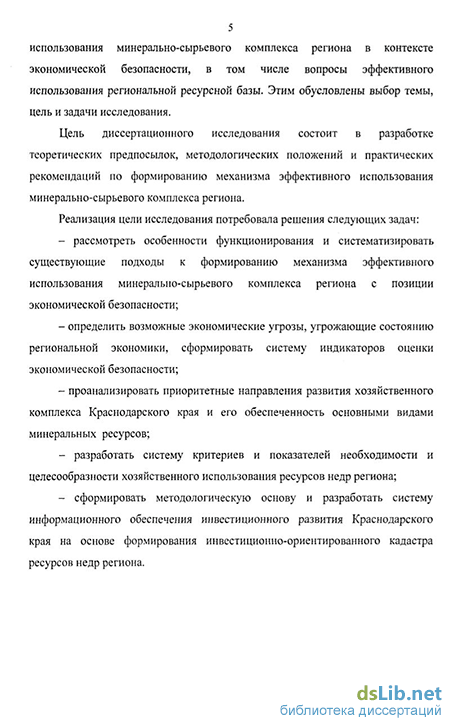 5

использования минерально-сырьевого комплекса региона в контексте экономической безопасности, в том числе вопросы эффективного использования региональной ресурсной базы. Этим обусловлены выбор темы, цель и задачи исследования.

Цель диссертационного исследования состоит в разработке теоретических предпосылок, методологических положений и практических рекомендаций по формированию механизма эффективного использования минерально-сырьевого комплекса региона.

Реализация цели исследования потребовала решения следующих задач:

– рассмотреть особенности функционирования и систематизировать существующие подходы к формированию механизма эффективного использования минерально-сырьевого комплекса региона с позиции экономической безопасности;

– определить возможные экономические угрозы, угрожающие состоянию региональной экономики, сформировать систему индикаторов оценки экономической безопасности;

– проанализировать приоритетные направления развития хозяйственного комплекса Краснодарского края и его обеспеченность основными видами минеральных ресурсов;

– разработать систему критериев и показателей необходимости и целесообразности хозяйственного использования ресурсов недр региона;

– сформировать методологическую основу и разработать систему информационного обеспечения инвестиционного развития Краснодарского края на основе формирования инвестиционно-ориентированного кадастра ресурсов недр региона.

dsLib.net
библиотека диссертаций